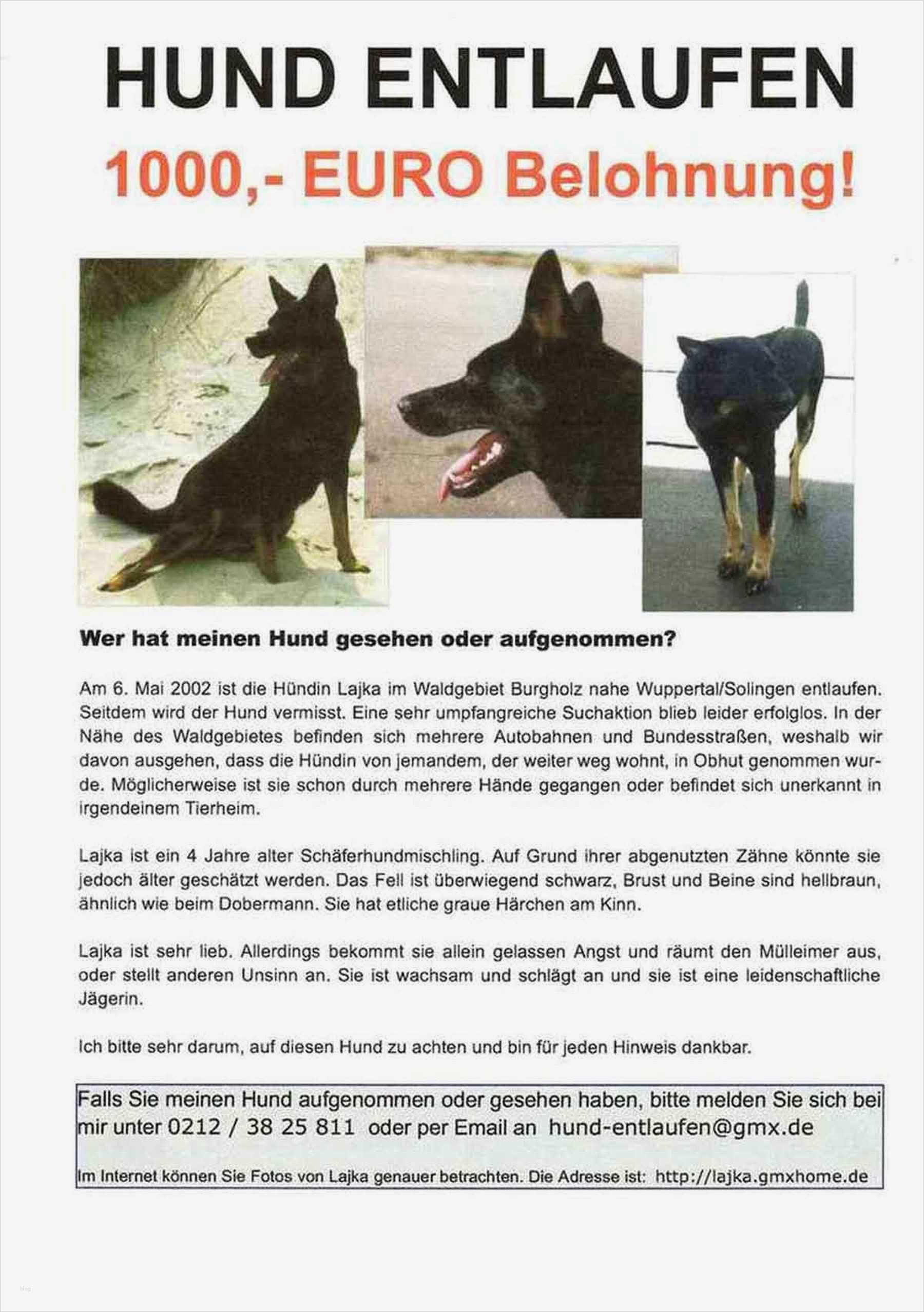 HUND ENTLAUFEN

1000,- EURO Belohnung!

Wer hat meinen Hund gesehen oder aufgenommen?

Am 6. Mai 2002 ist die Hündin Lajka im Waldgebiet Burgholz nahe Wuppertal/Solingen entlaufen. Seitdem wird der Hund vermisst. Eine sehr umpfangreiche Suchaktion blieb leider erfolglos. In der Nähe des Waldgebietes befinden sich mehrere Autobahnen und Bundesstraßen, weshalb wir davon ausgehen, dass die Hündin von jemandem, der weiter weg wohnt, in Obhut genommen wurde. Möglicherweise ist sie schon durch mehrere Hände gegangen oder befindet sich unerkannt in irgendeinem Tierheim.

Lajka ist ein 4 Jahre alter Schäferhundmischling. Auf Grund ihrer abgenutzten Zähne könnte sie jedoch älter geschätzt werden. Das Fell ist überwiegend schwarz, Brust und Beine sind hellbraun, ähnlich wie beim Dobermann. Sie hat etliche graue Härchen am Kinn.

Lajka ist sehr lieb. Allerdings bekommt sie allein gelassen Angst und räumt den Mülleimer aus, oder stellt anderen Unsinn an. Sie ist wachsam und schlägt an und sie ist eine leidenschaftliche Jägerin.

Ich bitte sehr darum, auf diesen Hund zu achten und bin für jeden Hinweis dankbar.

Falls Sie meinen Hund aufgenommen oder gesehen haben, bitte melden Sie sich bei mir unter 0212 / 38 25 811 oder per Email an hund-entlaufen@gmx.de

Im Internet können Sie Fotos von Lajka genauer betrachten. Die Adresse ist: http://lajka.gmxhome.de